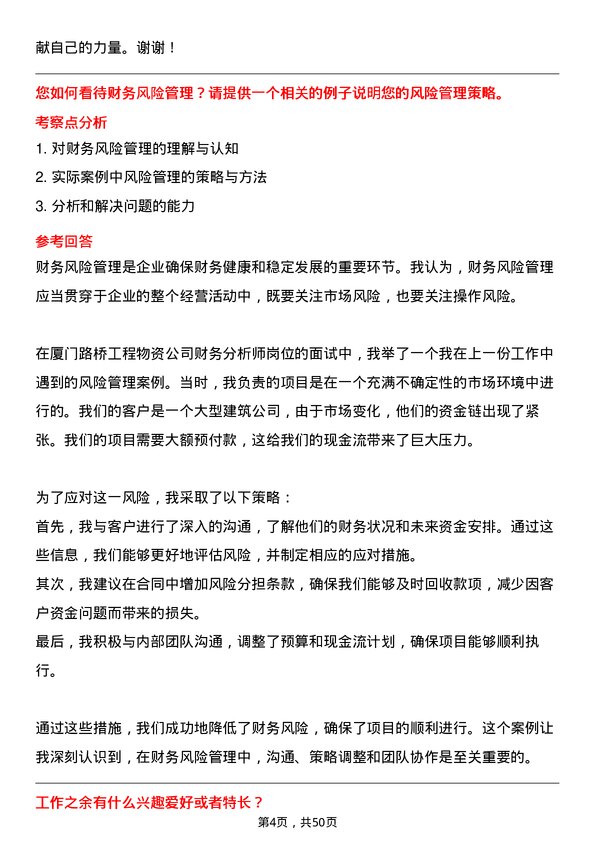 献自己的力量。谢谢！

您如何看待财务风险管理？请提供一个相关的例子说明您的风险管理策略。

考察点分析

1. 对财务风险管理的理解与认知

2. 实际案例中风险管理的策略与方法

3. 分析和解决问题的能力

参考回答

财务风险管理是企业确保财务健康和稳定发展的重要环节。我认为，财务风险管理应当贯穿于企业的整个经营活动中，既要关注市场风险，也要关注操作风险。

在厦门路桥工程物资公司财务分析师岗位的面试中，我举了一个我在上一份工作中遇到的风险管理案例。当时，我负责的项目是在一个充满不确定性的市场环境中进行的。我们的客户是一个大型建筑公司，由于市场变化，他们的资金链出现了紧张。我们的项目需要大额预付款，这给我们的现金流带来了巨大压力。

为了应对这一风险，我采取了以下策略：
首先，我与客户进行了深入的沟通，了解他们的财务状况和未来资金安排。通过这些信息，我们能够更好地评估风险，并制定相应的应对措施。
其次，我建议在合同中增加风险分担条款，确保我们能够及时回收款项，减少因客户资金问题而带来的损失。
最后，我积极与内部团队沟通，调整了预算和现金流计划，确保项目能够顺利执行。

通过这些措施，我们成功地降低了财务风险，确保了项目的顺利进行。这个案例让我深刻认识到，在财务风险管理中，沟通、策略调整和团队协作是至关重要的。

工作之余有什么兴趣爱好或者特长？

第4页，共50页